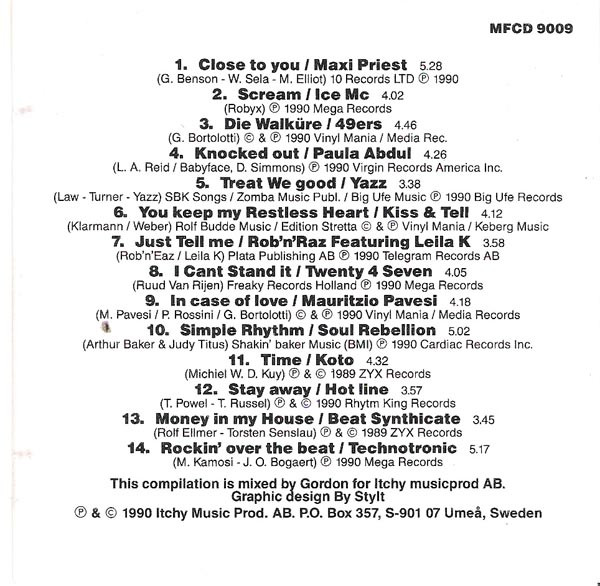 MFCD 9009

1. Close to you / Maxi Priest 5.28
(G. Benson - W. Sela - M. Elliot) 10 Records LTD ℗ 1990

2. Scream / Ice Mc 4.02
(Robyx) ℗ 1990 Mega Records

3. Die Walküre / 49ers 4.46
(G. Bortolotti) © & ℗ 1990 Vinyl Mania / Media Rec.

4. Knocked out / Paula Abdul 4.26
(L. A. Reid / Babyface, D. Simmons) ℗ 1990 Virgin Records America Inc.

5. Treat We good / Yazz 3.38
(Law - Turner - Yazz) SBK Songs / Zomba Music Publ. / Big Ufe Music ℗ 1990 Big Ufe Records

6. You keep my Restless Heart / Kiss & Tell 4.12
(Klarmann / Weber) Rolf Budde Music / Edition Stretta © & ℗ Vinyl Mania / Keberg Music

7. Just Tell me / Rob'n'Raz Featuring Leila K 3.58
(Rob'n'Eaz / Leila K) Plata Publishing AB ℗ 1990 Telegram Records AB

8. I Cant Stand it / Twenty 4 Seven 4.05
(Ruud Van Rijen) Freaky Records Holland ℗ 1990 Mega Records

9. In case of love / Mauritzio Pavesi 4.18
(M. Pavesi / P. Rossini / G. Bortolotti) © & ℗ 1990 Vinyl Mania / Media Records

10. Simple Rhythm / Soul Rebellion 5.02
(Arthur Baker & Judy Titus) Shakin' baker Music (BMI) ℗ 1990 Cardiac Records Inc.

11. Time / Koto 4.32
(Michiel W. D. Kuy) ℗ & © 1989 ZYX Records

12. Stay away / Hot line 3.57
(T. Powel - T. Russel) ℗ & © 1990 Rhytm King Records

13. Money in my House / Beat Synthicate 3.45
(Rolf Ellmer - Torsten Senslau) ℗ & © 1989 ZYX Records

14. Rockin' over the beat / Technotronic 5.17
(M. Kamosi - J. O. Bogaert) ℗ 1990 Mega Records

This compilation is mixed by Gordon for Itchy musicprod AB.
Graphic design By Stylt
℗ & © 1990 Itchy Music Prod. AB. P.O. Box 357, S-901 07 Umeå, Sweden